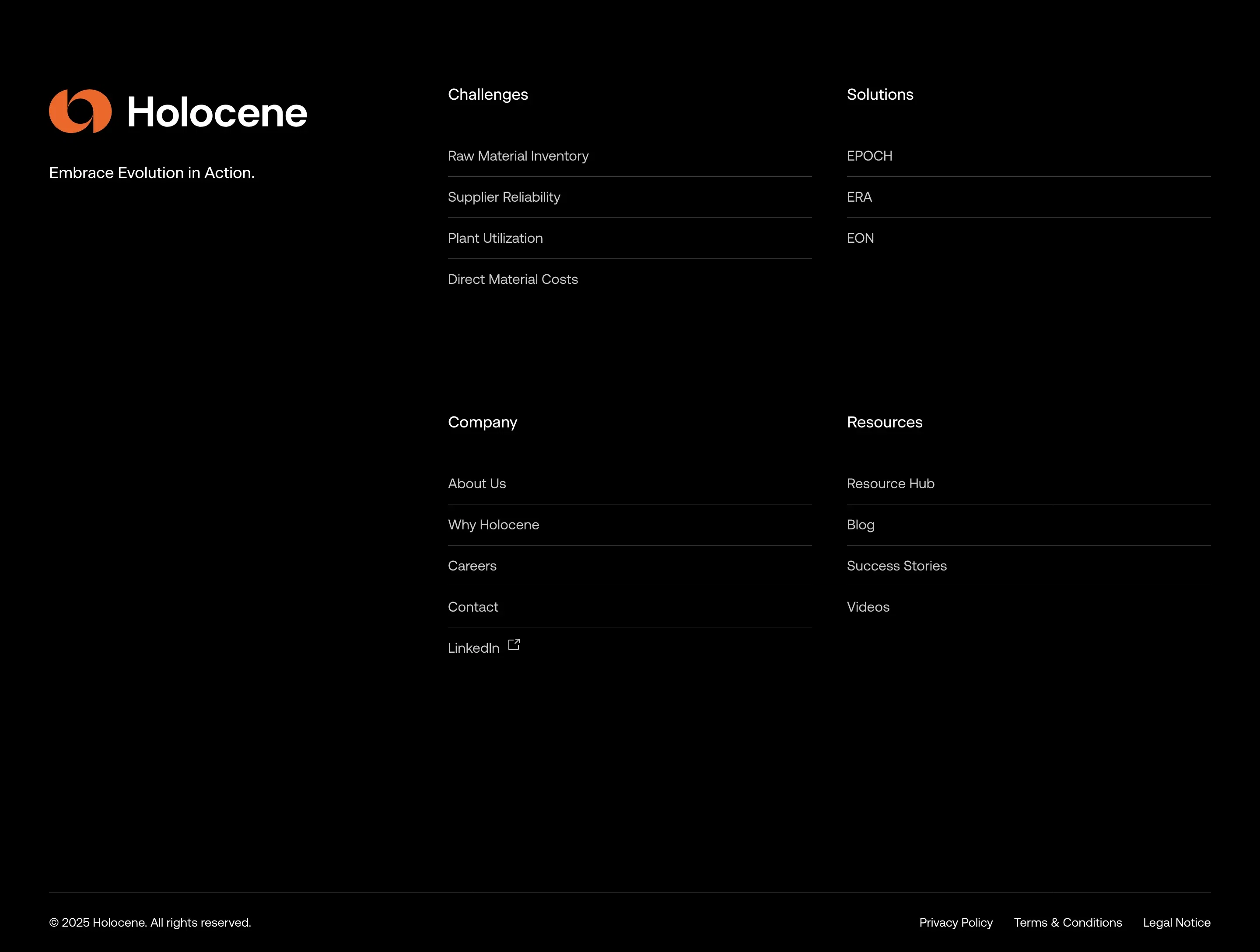 Holocene

Embrace Evolution in Action.

Challenges

Raw Material Inventory

Supplier Reliability

Plant Utilization

Direct Material Costs

Solutions

EPOCH

ERA

EON

Company

About Us

Why Holocene

Careers

Contact

LinkedIn

Resources

Resource Hub

Blog

Success Stories

Videos

© 2025 Holocene. All rights reserved.

Privacy Policy Terms & Conditions Legal Notice